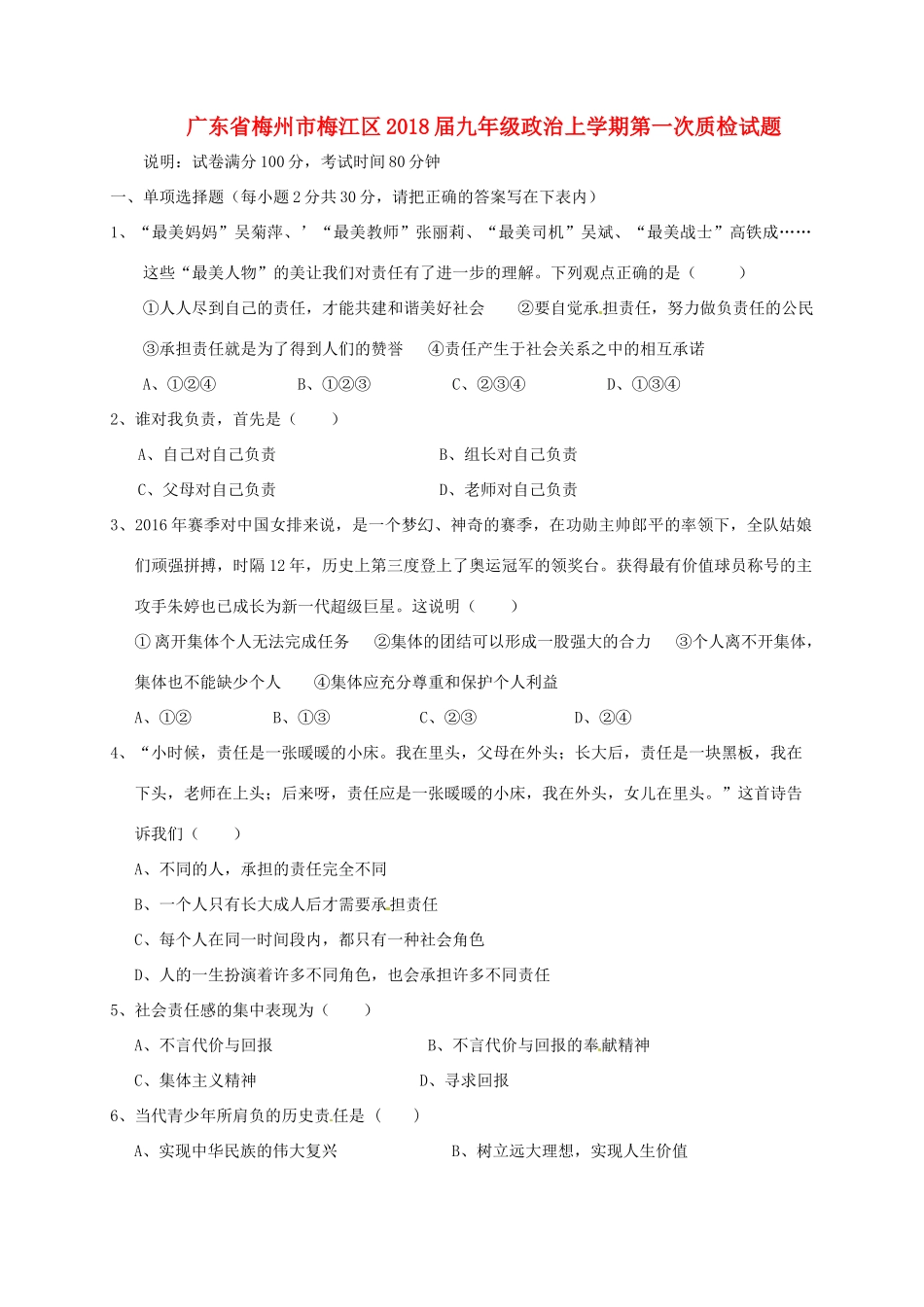 广东省梅州市梅江区2018届九年级政治上学期第一次质检试题

说明：试卷满分100分，考试时间80分钟

一、单项选择题（每小题2分共30分，请把正确的答案写在下表内）

1、“最美妈妈”吴菊萍、’“最美教师”张丽莉、“最美司机”吴斌、“最美战士”高铁成……这些“最美人物”的美让我们对责任有了进一步的理解。下列观点正确的是（　　）

①人人尽到自己的责任，才能共建和谐美好社会　　②要自觉承担责任，努力做负责任的公民

③承担责任就是为了得到人们的赞誉　　④责任产生于社会关系之中的相互承诺

A、①②④　　B、①②③　　C、②③④　　D、①③④

2、谁对我负责，首先是（　　）

A、自己对自己负责　　B、组长对自己负责

C、父母对自己负责　　D、老师对自己负责

3、2016年赛季对中国女排来说，是一个梦幻、神奇的赛季，在功勋主帅郎平的率领下，全队姑娘们顽强拼搏，时隔12年，历史上第三度登上了奥运冠军的领奖台。获得最有价值球员称号的主攻手朱婷也已成长为新一代超级巨星。这说明（　　）

①离开集体个人无法完成任务　　②集体的团结可以形成一股强大的合力　　③个人离不开集体，集体也不能缺少个人　　④集体应充分尊重和保护个人利益

A、①②　　B、①③　　C、②③　　D、②④

4、“小时候，责任是一张暖暖的小床。我在里头，父母在外头；长大后，责任是一块黑板，我在下头，老师在上头；后来呀，责任应是一张暖暖的小床，我在外头，女儿在里头。”这首诗告诉我们（　　）

A、不同的人，承担的责任完全不同

B、一个人只有长大成人后才需要承担责任

C、每个人在同一时间段内，都只有一种社会角色

D、人的一生扮演着许多不同角色，也会承担许多不同责任

5、社会责任感的集中表现为（　　）

A、不言代价与回报　　B、不言代价与回报的奉献精神

C、集体主义精神　　D、寻求回报

6、当代青少年所肩负的历史责任是（　　）

A、实现中华民族的伟大复兴　　B、树立远大理想，实现人生价值